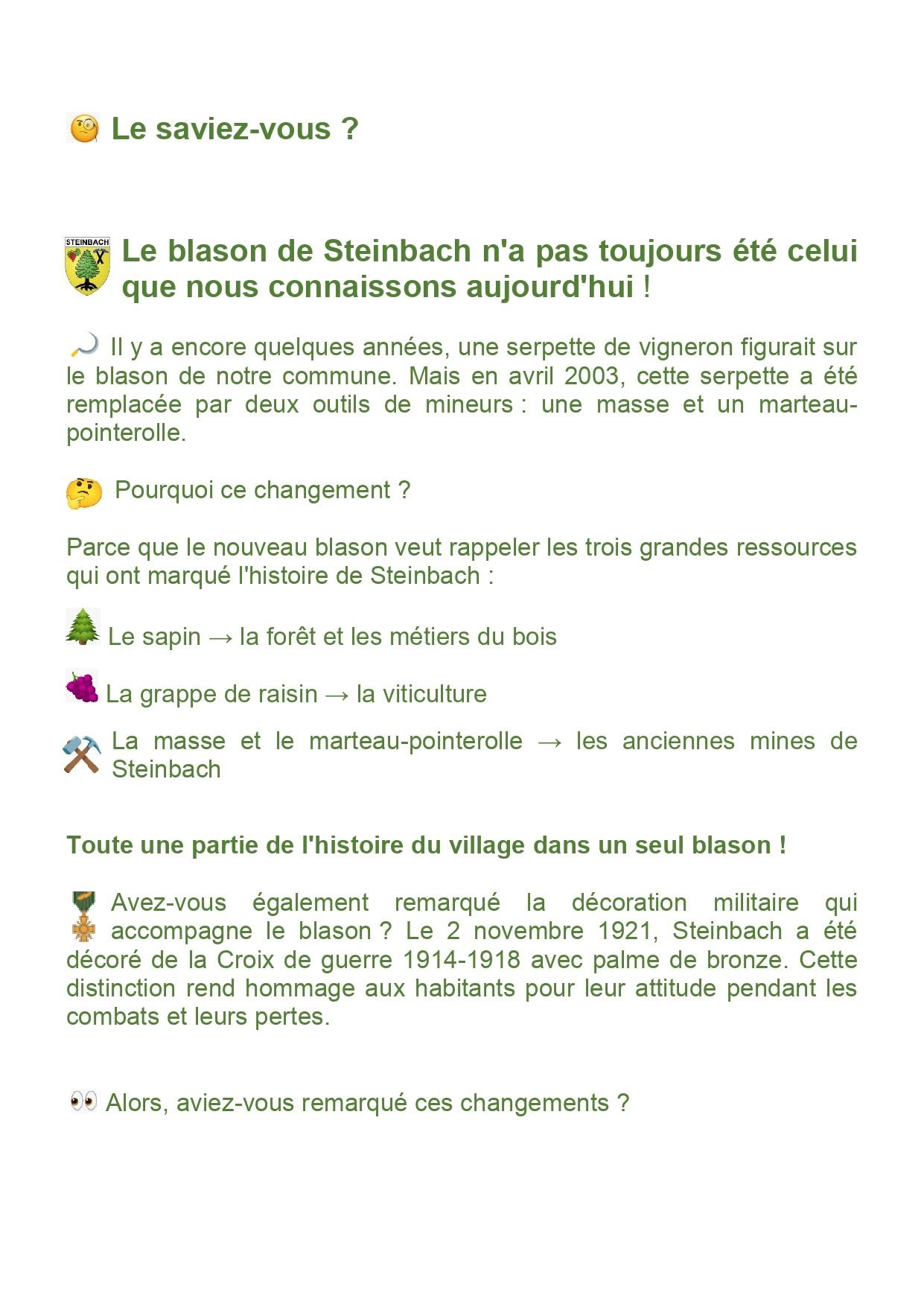 Le saviez-vous ?

STEINBACH

Le blason de Steinbach n'a pas toujours été celui que nous connaissons aujourd'hui !

Il y a encore quelques années, une serpette de vigneron figurait sur le blason de notre commune. Mais en avril 2003, cette serpette a été remplacée par deux outils de mineurs : une masse et un marteau-pointerolle.

Pourquoi ce changement ?

Parce que le nouveau blason veut rappeler les trois grandes ressources qui ont marqué l'histoire de Steinbach :

Le sapin → la forêt et les métiers du bois

La grappe de raisin → la viticulture

La masse et le marteau-pointerolle → les anciennes mines de Steinbach

Toute une partie de l'histoire du village dans un seul blason !

Avez-vous également remarqué la décoration militaire qui accompagne le blason ? Le 2 novembre 1921, Steinbach a été décoré de la Croix de guerre 1914-1918 avec palme de bronze. Cette distinction rend hommage aux habitants pour leur attitude pendant les combats et leurs pertes.

Alors, aviez-vous remarqué ces changements ?